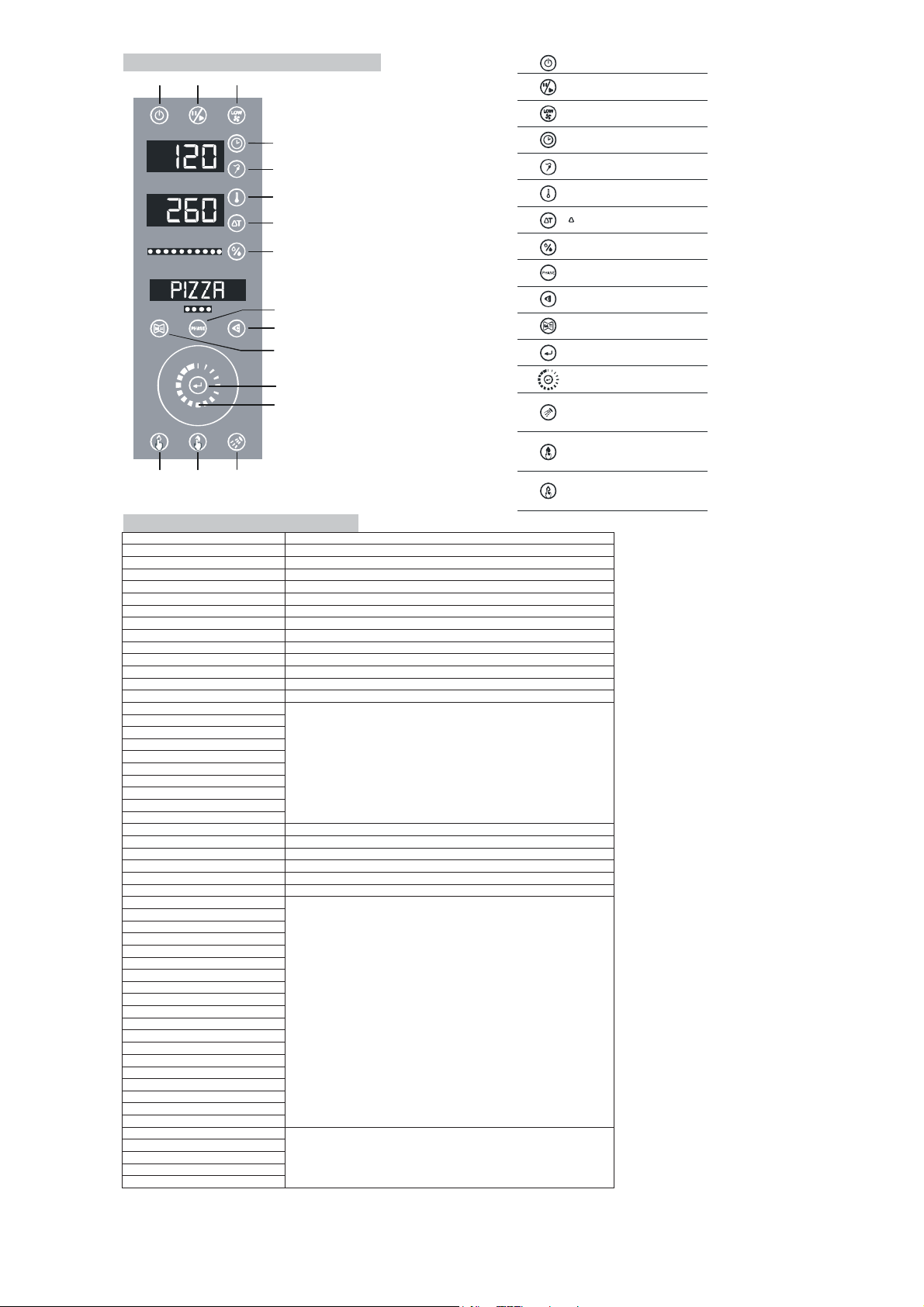 LOW

120

260

PIZZA

PHASE

LOW

PHASE